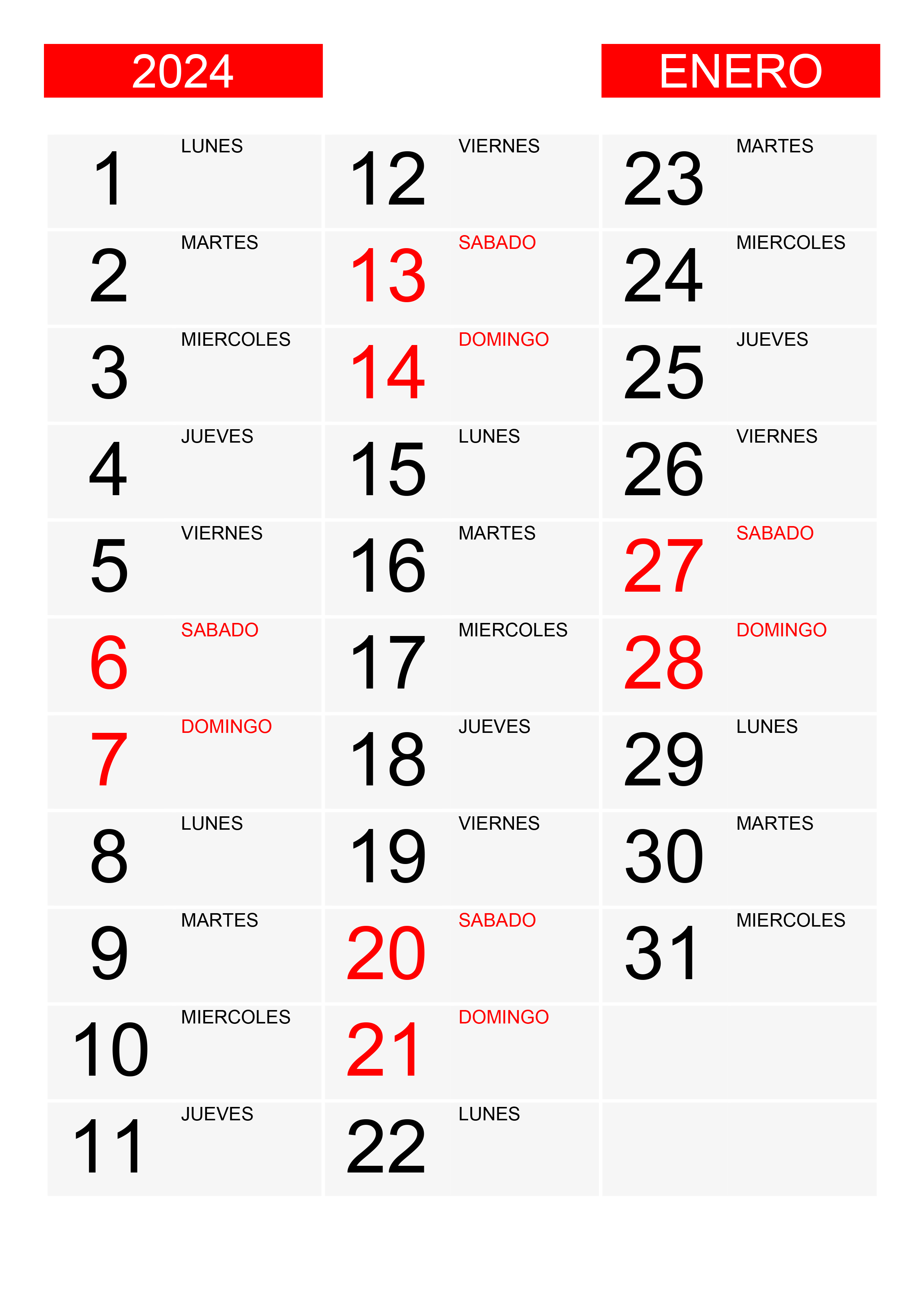 2024

ENERO

1 LUNES
2 MARTES
3 MIERCOLES
4 JUEVES
5 VIERNES
6 SABADO
7 DOMINGO
8 LUNES
9 MARTES
10 MIERCOLES
11 JUEVES

12 VIERNES
13 SABADO
14 DOMINGO
15 LUNES
16 MARTES
17 MIERCOLES
18 JUEVES
19 VIERNES
20 SABADO
21 DOMINGO
22 LUNES

23 MARTES
24 MIERCOLES
25 JUEVES
26 VIERNES
27 SABADO
28 DOMINGO
29 LUNES
30 MARTES
31 MIERCOLES